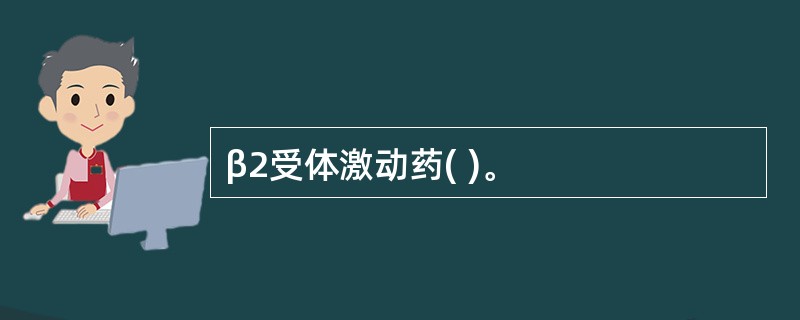 β2受体激动药( )。